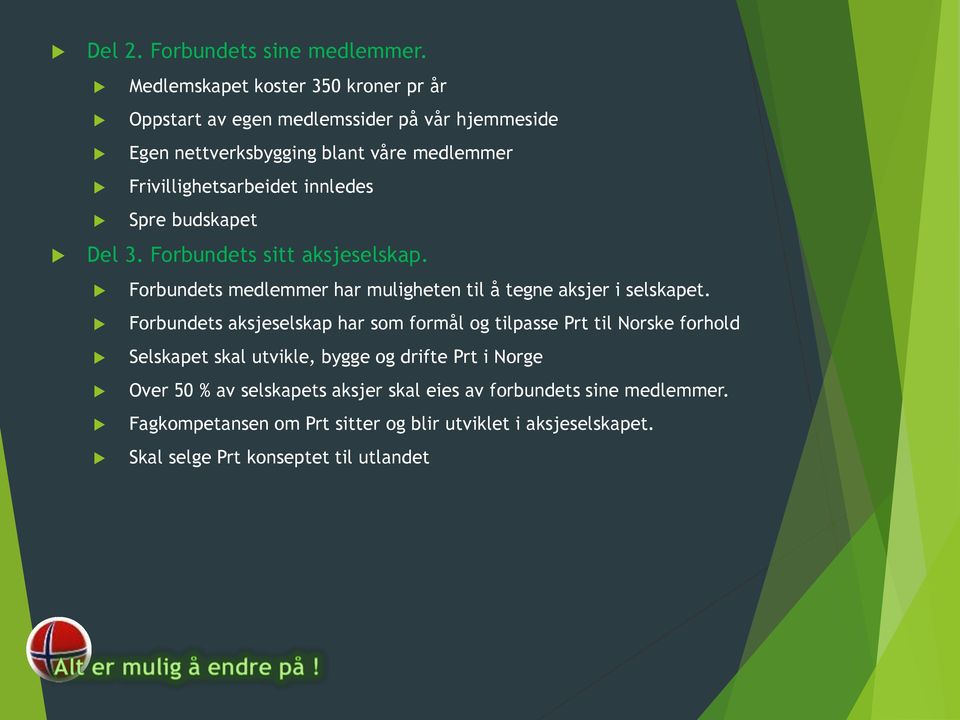 Del 2. Forbundets sine medlemmer.

Medlemskapet koster 350 kroner pr år

Oppstart av egen medlemssider på vår hjemmeside

Egen nettverksbygging blant våre medlemmer

Frivillighetsarbeidet innledes

Spre budskapet

Del 3. Forbundets sitt aksjeselskap.

Forbundets medlemmer har muligheten til å tegne aksjer i selskapet.

Forbundets aksjeselskap har som formål og tilpasse Prt til Norske forhold

Selskapet skal utvikle, bygge og drifte Prt i Norge

Over 50 % av selskapets aksjer skal eies av forbundets sine medlemmer.

Fagkompetansen om Prt sitter og blir utviklet i aksjeselskapet.

Skal selge Prt konseptet til utlandet

Alt er mulig å endre på !